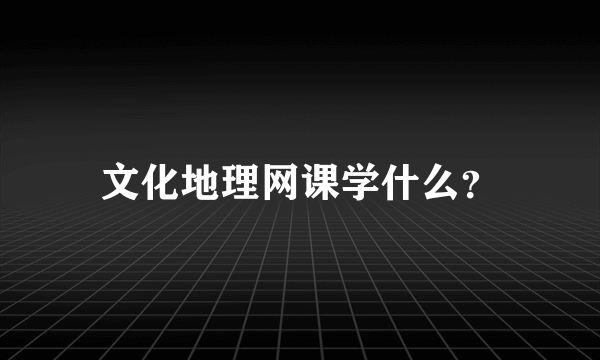 文化地理网课学什么?